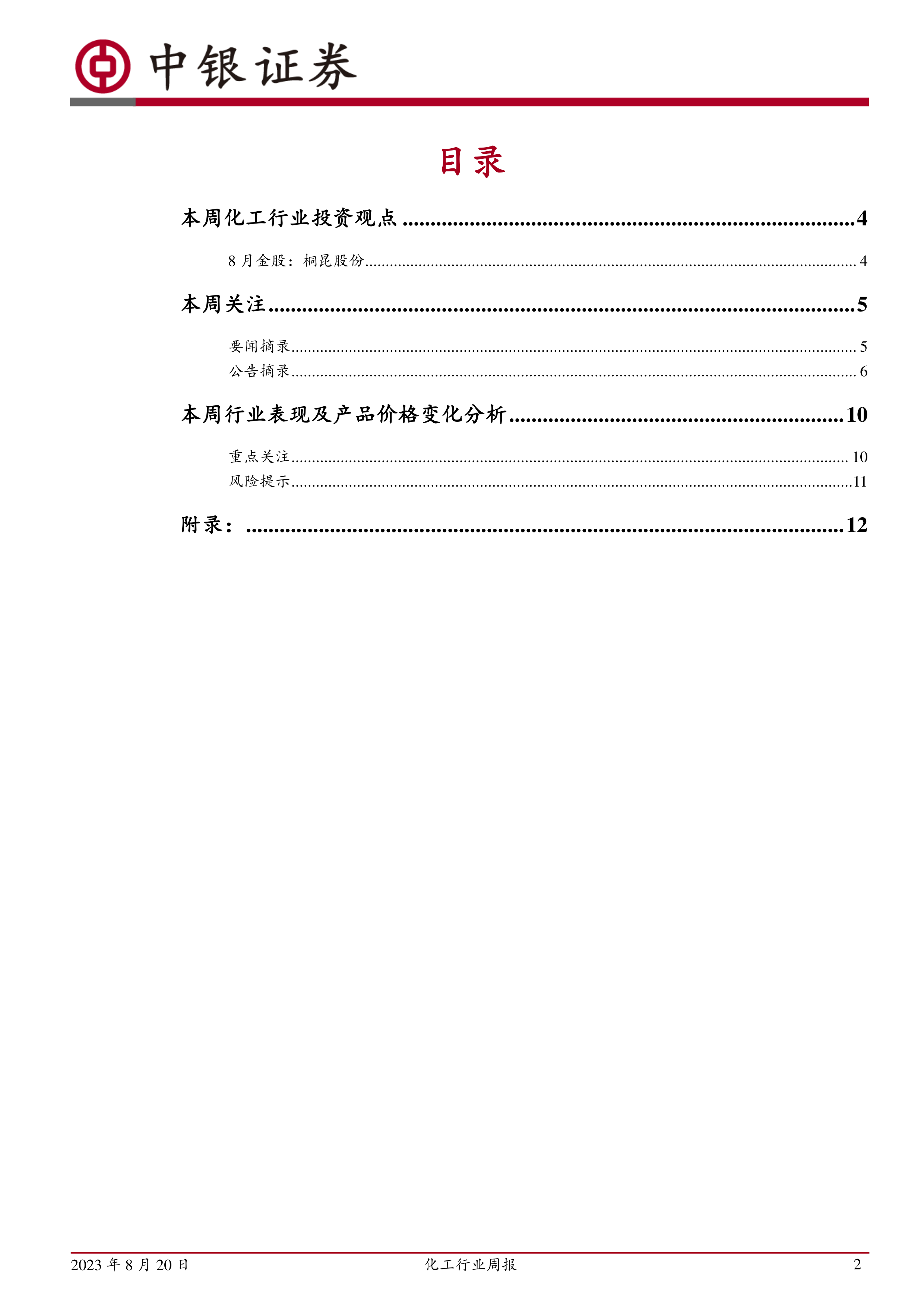 中银证券

目录

本周化工行业投资观点 4

8月金股：桐昆股份 4

本周关注 5

要闻摘录 5
公告摘录 6

本周行业表现及产品价格变化分析 10

重点关注 10
风险提示 11

附录： 12

2023年8月20日 化工行业周报 2